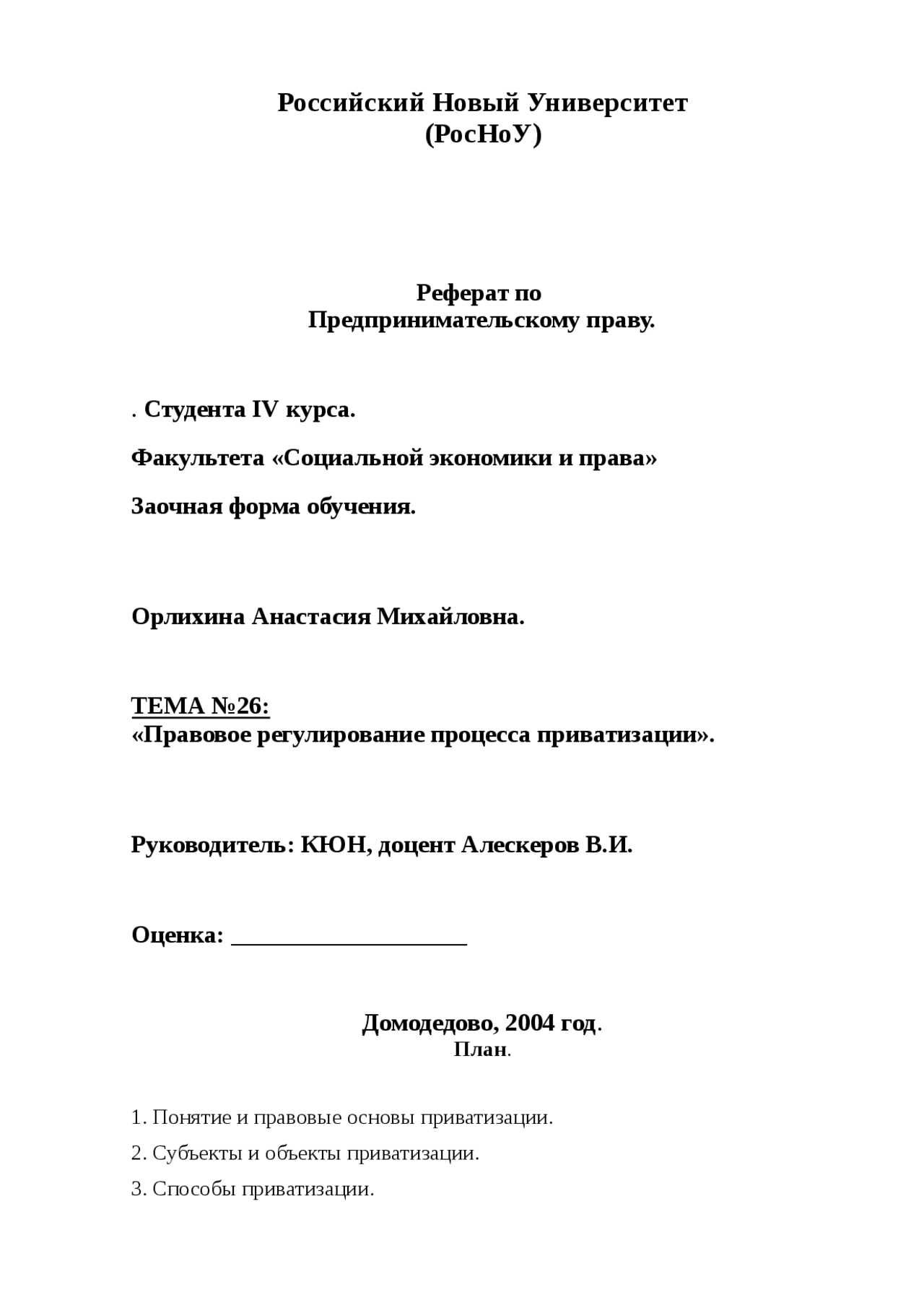 Российский Новый Университет
(РосНоУ)

Реферат по
Предпринимательскому праву.

. Студента IV курса.

Факультета «Социальной экономики и права»

Заочная форма обучения.

Орлихина Анастасия Михайловна.

ТЕМА №26:
«Правовое регулирование процесса приватизации».

Руководитель: КЮН, доцент Алескеров В.И.

Оценка: ____________________

Домодедово, 2004 год.
План.

1. Понятие и правовые основы приватизации.

2. Субъекты и объекты приватизации.

3. Способы приватизации.